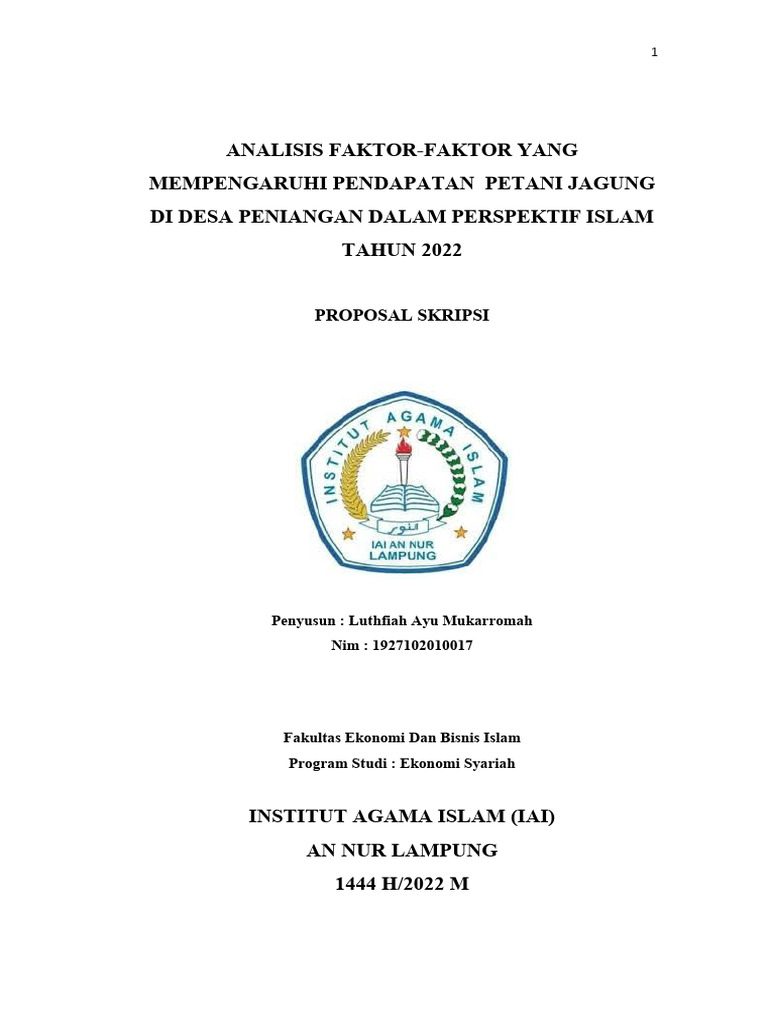 1

ANALISIS FAKTOR-FAKTOR YANG MEMPENGARUHI PENDAPATAN PETANI JAGUNG DI DESA PENIANGAN DALAM PERSPEKTIF ISLAM TAHUN 2022

PROPOSAL SKRIPSI

INSTITUT AGAMA ISLAM

النور

IAI AN NUR LAMPUNG

Penyusun : Luthfiah Ayu Mukarromah
Nim : 1927102010017

Fakultas Ekonomi Dan Bisnis Islam
Program Studi : Ekonomi Syariah

INSTITUT AGAMA ISLAM (IAI)
AN NUR LAMPUNG
1444 H/2022 M